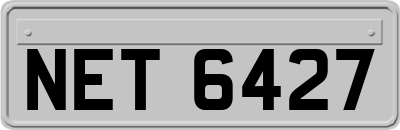 NET 6427